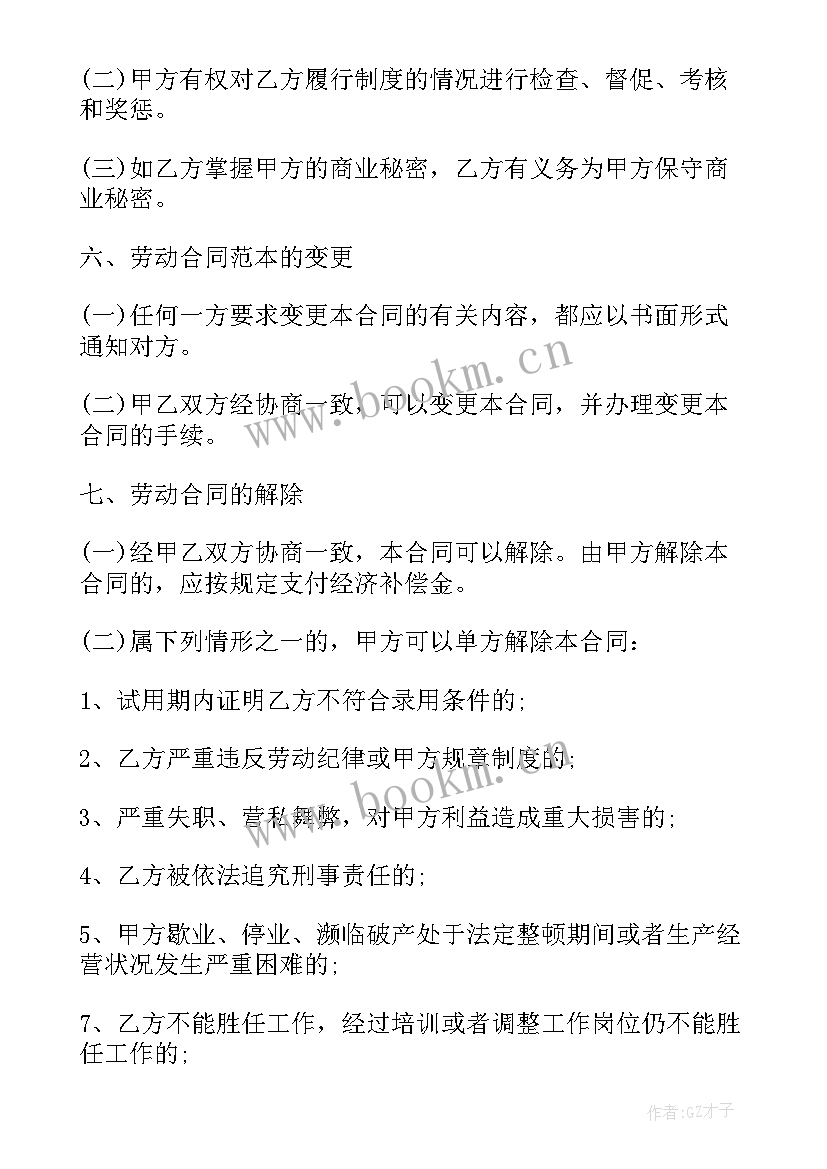 (二)甲方有权对乙方履行制度的情况进行检查、督促、考核和奖惩。

(三)如乙方掌握甲方的商业秘密，乙方有义务为甲方保守商业秘密。

六、劳动合同范本的变更

(一)任何一方要求变更本合同的有关内容，都应以书面形式通知对方。

(二)甲乙双方经协商一致，可以变更本合同，并办理变更本合同的手续。

七、劳动合同的解除

(一)经甲乙双方协商一致，本合同可以解除。由甲方解除本合同的，应按规定支付经济补偿金。

(二)属下列情形之一的，甲方可以单方解除本合同：

1、试用期内证明乙方不符合录用条件的;

2、乙方严重违反劳动纪律或甲方规章制度的;

3、严重失职、营私舞弊，对甲方利益造成重大损害的;

4、乙方被依法追究刑事责任的;

5、甲方歇业、停业、濒临破产处于法定整顿期间或者生产经营状况发生严重困难的;

7、乙方不能胜任工作，经过培训或者调整工作岗位仍不能胜任工作的;

www.bookm.cn

www.bookm.cn

作者:GZ才子